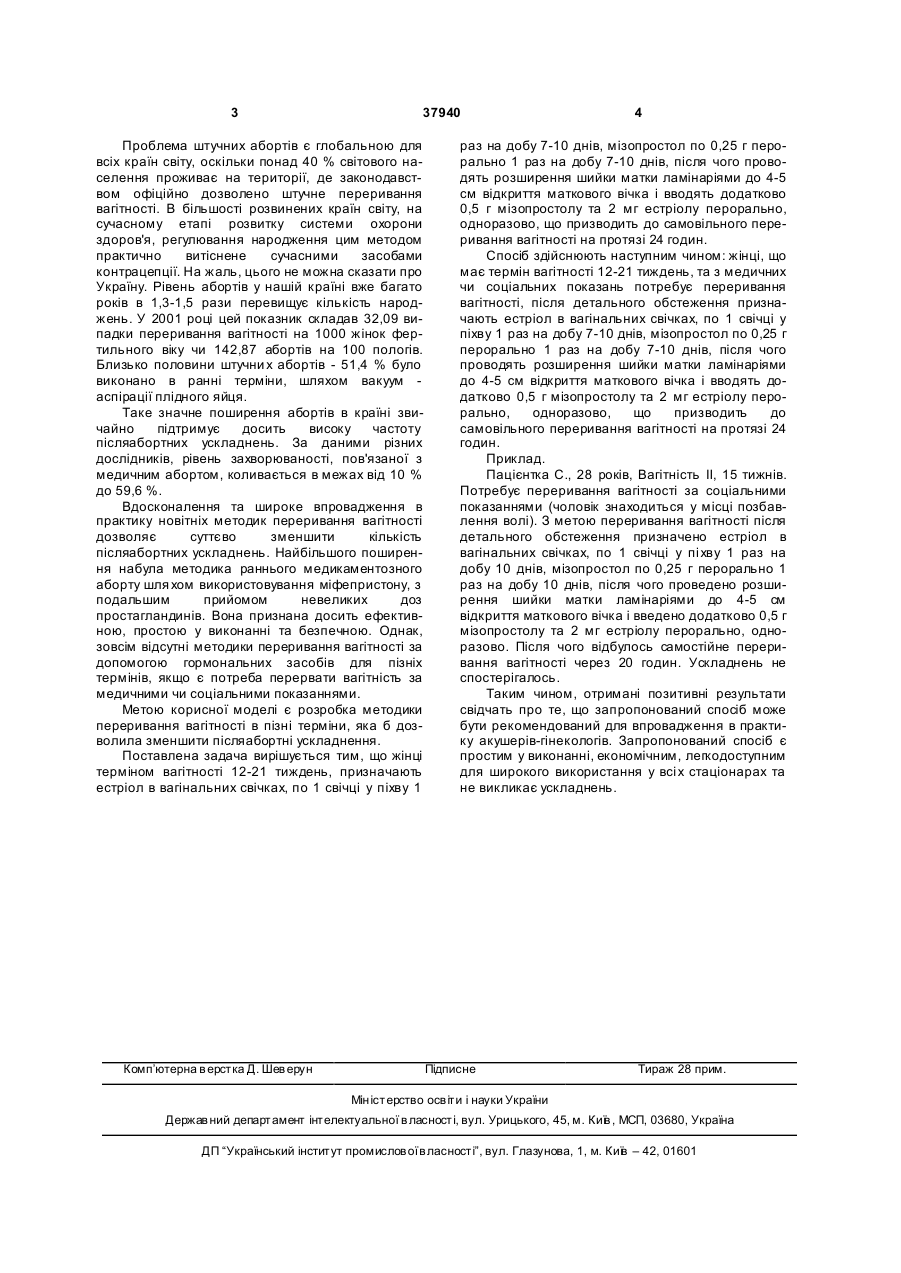 3 37940 4

Проблема штучних абортів є глобальною для всіх країн світу, оскільки понад 40 % світового населення проживає на території, де законодавством офіційно дозволено штучне переривання вагітності. В більшості розвинених країн світу, на сучасному етапі розвитку системи охорони здоров'я, регулювання народження цим методом практично витіснене сучасними засобами контрацепції. На жаль, цього не можна сказати про Україну. Рівень абортів у нашій країні вже багато років в 1,3-1,5 рази перевищує кількість народжень. У 2001 році цей показник складав 32,09 випадки переривання вагітності на 1000 жінок фертильного віку чи 142,87 абортів на 100 пологів. Близько половини штучних абортів - 51,4 % було виконано в ранні терміни, шляхом вакуум - аспірації плідного яйця.

Таке значне поширення абортів в країні звичайно підтримує досить високу частоту післяабортних ускладнень. За даними різних дослідників, рівень захворюваності, пов'язаної з медичним абортом, коливається в межах від 10 % до 59,6 %.

Вдосконалення та широке впровадження в практику новітніх методик переривання вагітності дозволяє суттєво зменшити кількість післяабортних ускладнень. Найбільшого поширення набула методика раннього медикаментозного аборту шляхом використовування міфепристону, з подальшим прийомом невеликих доз простагландинів. Вона признана досить ефективною, простою у виконанні та безпечною. Однак, зовсім відсутні методики переривання вагітності за допомогою гормональних засобів для пізніх термінів, якщо є потреба перервати вагітність за медичними чи соціальними показаннями.

Метою корисної моделі є розробка методики переривання вагітності в пізні терміни, яка б дозволила зменшити післяабортні ускладнення.

Поставлена задача вирішується тим, що жінці терміном вагітності 12-21 тиждень, призначають естріол в вагінальних свічках, по 1 свічці у піхву 1 раз на добу 7-10 днів, мізопростол по 0,25 г перорально 1 раз на добу 7-10 днів, після чого проводять розширення шийки матки ламінаріями до 4-5 см відкриття маткового вічка і вводять додатково 0,5 г мізопростолу та 2 мг естріолу перорально, одноразово, що призводить до самовільного переривання вагітності на протязі 24 годин.

Спосіб здійснюють наступним чином: жінці, що має термін вагітності 12-21 тиждень, та з медичних чи соціальних показань потребує переривання вагітності, після детального обстеження призначають естріол в вагінальних свічках, по 1 свічці у піхву 1 раз на добу 7-10 днів, мізопростол по 0,25 г перорально 1 раз на добу 7-10 днів, після чого проводять розширення шийки матки ламінаріями до 4-5 см відкриття маткового вічка і вводять додатково 0,5 г мізопростолу та 2 мг естріолу перорально, одноразово, що призводить до самовільного переривання вагітності на протязі 24 годин.

Приклад.

Пацієнтка С., 28 років, Вагітність II, 15 тижнів. Потребує переривання вагітності за соціальними показаннями (чоловік знаходиться у місці позбавлення волі). З метою переривання вагітності після детального обстеження призначено естріол в вагінальних свічках, по 1 свічці у піхву 1 раз на добу 10 днів, мізопростол по 0,25 г перорально 1 раз на добу 10 днів, після чого проведено розширення шийки матки ламінаріями до 4-5 см відкриття маткового вічка і введено додатково 0,5 г мізопростолу та 2 мг естріолу перорально, одноразово. Після чого відбулось самостійне переривання вагітності через 20 годин. Ускладнень не спостерігалось.

Таким чином, отримані позитивні результати свідчать про те, що запропонований спосіб може бути рекомендований для впровадження в практику акушерів-гінекологів. Запропонований спосіб є простим у виконанні, економічним, легкодоступним для широкого використання у всіх стаціонарах та не викликає ускладнень.

Комп'ютерна верстка Д. Шеверун Підписне Тираж 28 прим.

Міністерство освіти і науки України

Державний департамент інтелектуальної власності, вул. Урицького, 45, м. Київ, МСП, 03680, Україна

ДП "Український інститут промислової власності", вул. Глазунова, 1, м. Київ – 42, 01601